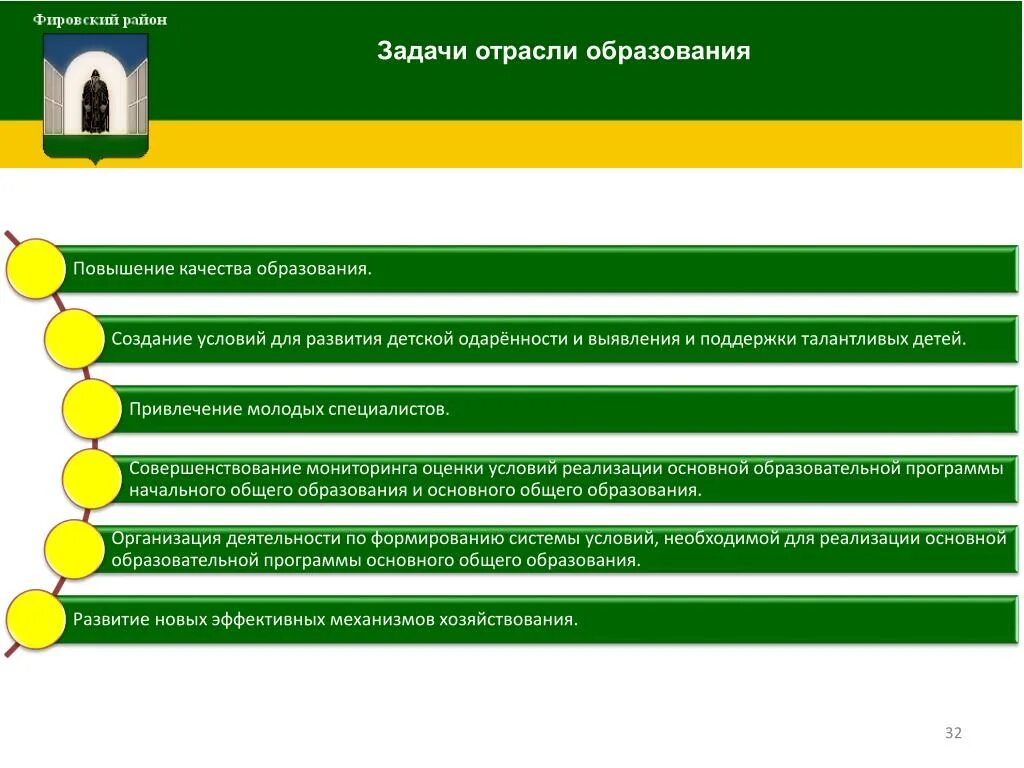 Фировский район

Задачи отрасли образования

Повышение качества образования.

Создание условий для развития детской одарённости и выявления и поддержки талантливых детей.

Привлечение молодых специалистов.

Совершенствование мониторинга оценки условий реализации основной образовательной программы начального общего образования и основного общего образования.

Организация деятельности по формированию системы условий, необходимой для реализации основной образовательной программы основного общего образования.

Развитие новых эффективных механизмов хозяйствования.

32